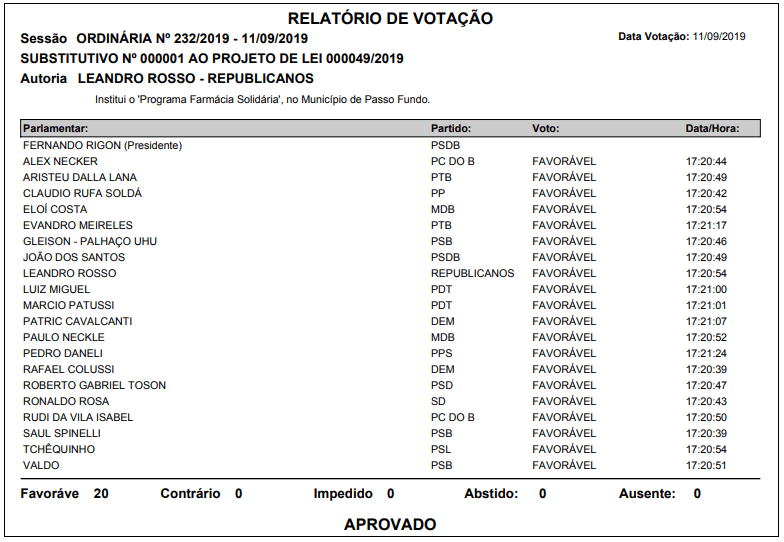 RELATÓRIO DE VOTAÇÃO

Sessão ORDINÁRIA Nº 232/2019 - 11/09/2019

Data Votação: 11/09/2019

SUBSTITUTIVO Nº 000001 AO PROJETO DE LEI 000049/2019

Autoria LEANDRO ROSSO - REPUBLICANOS

Institui o 'Programa Farmácia Solidária', no Município de Passo Fundo.

| Parlamentar: | Partido: | Voto: | Data/Hora: |
|---|---|---|---|
| FERNANDO RIGON (Presidente) | PSDB | | |
| ALEX NECKER | PC DO B | FAVORÁVEL | 17:20:44 |
| ARISTEU DALLA LANA | PTB | FAVORÁVEL | 17:20:49 |
| CLAUDIO RUFA SOLDÁ | PP | FAVORÁVEL | 17:20:42 |
| ELOÍ COSTA | MDB | FAVORÁVEL | 17:20:54 |
| EVANDRO MEIRELES | PTB | FAVORÁVEL | 17:21:17 |
| GLEISON - PALHAÇO UHU | PSB | FAVORÁVEL | 17:20:46 |
| JOÃO DOS SANTOS | PSDB | FAVORÁVEL | 17:20:49 |
| LEANDRO ROSSO | REPUBLICANOS | FAVORÁVEL | 17:20:54 |
| LUIZ MIGUEL | PDT | FAVORÁVEL | 17:21:00 |
| MARCIO PATUSSI | PDT | FAVORÁVEL | 17:21:01 |
| PATRIC CAVALCANTI | DEM | FAVORÁVEL | 17:21:07 |
| PAULO NECKLE | MDB | FAVORÁVEL | 17:20:52 |
| PEDRO DANELI | PPS | FAVORÁVEL | 17:21:24 |
| RAFAEL COLUSSI | DEM | FAVORÁVEL | 17:20:39 |
| ROBERTO GABRIEL TOSON | PSD | FAVORÁVEL | 17:20:47 |
| RONALDO ROSA | SD | FAVORÁVEL | 17:20:43 |
| RUDI DA VILA ISABEL | PC DO B | FAVORÁVEL | 17:20:50 |
| SAUL SPINELLI | PSB | FAVORÁVEL | 17:20:39 |
| TCHÊQUINHO | PSL | FAVORÁVEL | 17:20:54 |
| VALDO | PSB | FAVORÁVEL | 17:20:51 |

Favoráve 20 Contrário 0 Impedido 0 Abstido: 0 Ausente: 0

APROVADO